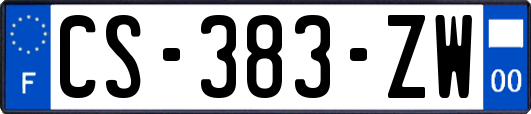 F
CS-383-ZW
00